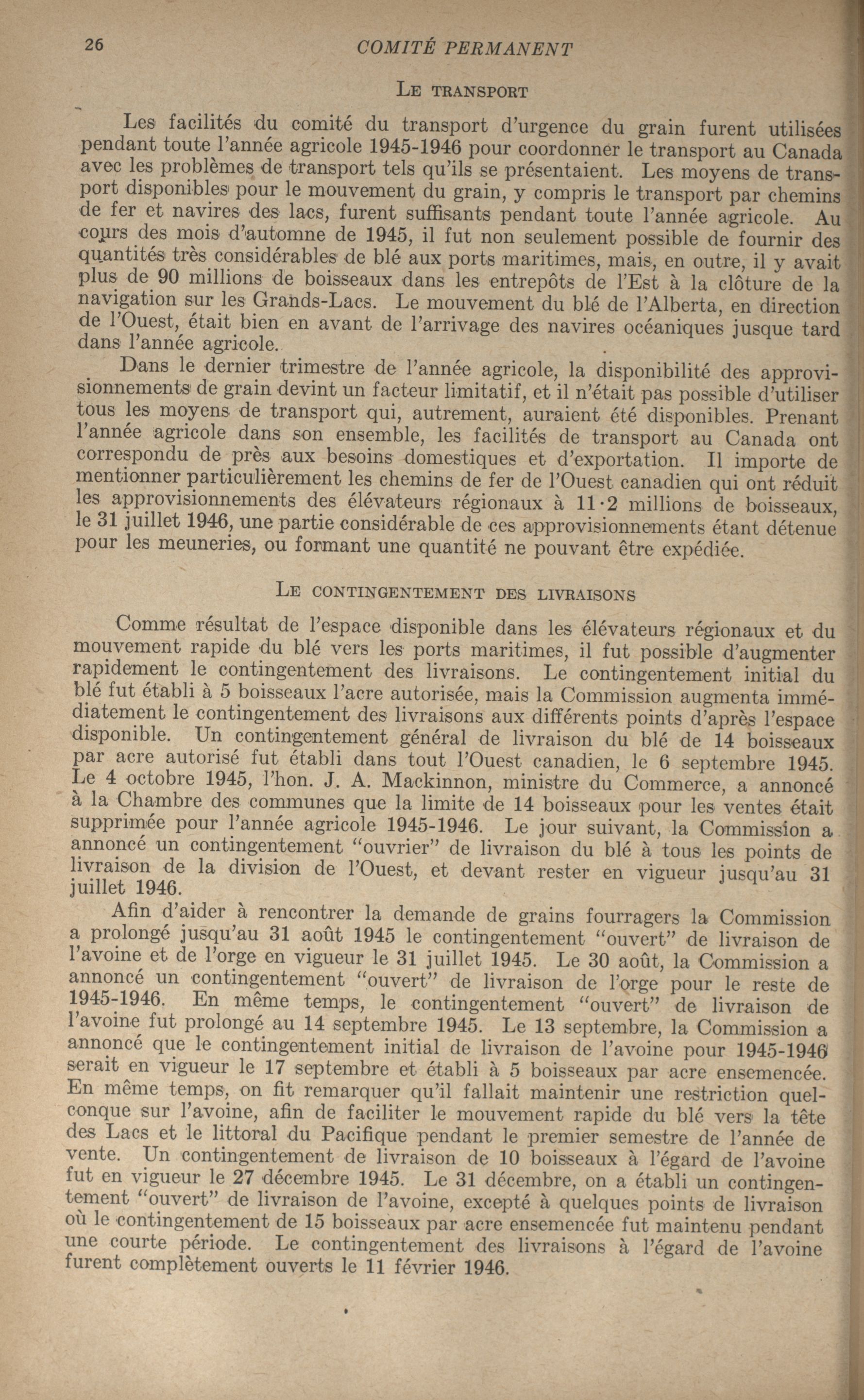 26 COMITÉ PERMANENT

LE TRANSPORT

Les facilités du comité du transport d'urgence du grain furent utilisées pendant toute l'année agricole 1945-1946 pour coordonner le transport au Canada avec les problèmes de transport tels qu'ils se présentaient. Les moyens de transport disponibles pour le mouvement du grain, y compris le transport par chemins de fer et navires des lacs, furent suffisants pendant toute l'année agricole. Au cours des mois d'automne de 1945, il fut non seulement possible de fournir des quantités très considérables de blé aux ports maritimes, mais, en outre, il y avait plus de 90 millions de boisseaux dans les entrepôts de l'Est à la clôture de la navigation sur les Grands-Lacs. Le mouvement du blé de l'Alberta, en direction de l'Ouest, était bien en avant de l'arrivage des navires océaniques jusque tard dans l'année agricole.

Dans le dernier trimestre de l'année agricole, la disponibilité des approvisionnements de grain devint un facteur limitatif, et il n'était pas possible d'utiliser tous les moyens de transport qui, autrement, auraient été disponibles. Prenant l'année agricole dans son ensemble, les facilités de transport au Canada ont correspondu de près aux besoins domestiques et d'exportation. Il importe de mentionner particulièrement les chemins de fer de l'Ouest canadien qui ont réduit les approvisionnements des élévateurs régionaux à 11·2 millions de boisseaux, le 31 juillet 1946, une partie considérable de ces approvisionnements étant détenue pour les meuneries, ou formant une quantité ne pouvant être expédiée.

LE CONTINGENTEMENT DES LIVRAISONS

Comme résultat de l'espace disponible dans les élévateurs régionaux et du mouvement rapide du blé vers les ports maritimes, il fut possible d'augmenter rapidement le contingentement des livraisons. Le contingentement initial du blé fut établi à 5 boisseaux l'acre autorisée, mais la Commission augmenta immédiatement le contingentement des livraisons aux différents points d'après l'espace disponible. Un contingentement général de livraison du blé de 14 boisseaux par acre autorisé fut établi dans tout l'Ouest canadien, le 6 septembre 1945. Le 4 octobre 1945, l'hon. J. A. Mackinnon, ministre du Commerce, a annoncé à la Chambre des communes que la limite de 14 boisseaux pour les ventes était supprimée pour l'année agricole 1945-1946. Le jour suivant, la Commission a annoncé un contingentement "ouvrier" de livraison du blé à tous les points de livraison de la division de l'Ouest, et devant rester en vigueur jusqu'au 31 juillet 1946.

Afin d'aider à rencontrer la demande de grains fourragers la Commission a prolongé jusqu'au 31 août 1945 le contingentement "ouvert" de livraison de l'avoine et de l'orge en vigueur le 31 juillet 1945. Le 30 août, la Commission a annoncé un contingentement "ouvert" de livraison de l'orge pour le reste de 1945-1946. En même temps, le contingentement "ouvert" de livraison de l'avoine fut prolongé au 14 septembre 1945. Le 13 septembre, la Commission a annoncé que le contingentement initial de livraison de l'avoine pour 1945-1946 serait en vigueur le 17 septembre et établi à 5 boisseaux par acre ensemencée. En même temps, on fit remarquer qu'il fallait maintenir une restriction quelconque sur l'avoine, afin de faciliter le mouvement rapide du blé vers la tête des Lacs et le littoral du Pacifique pendant le premier semestre de l'année de vente. Un contingentement de livraison de 10 boisseaux à l'égard de l'avoine fut en vigueur le 27 décembre 1945. Le 31 décembre, on a établi un contingentement "ouvert" de livraison de l'avoine, excepté à quelques points de livraison où le contingentement de 15 boisseaux par acre ensemencée fut maintenu pendant une courte période. Le contingentement des livraisons à l'égard de l'avoine furent complètement ouverts le 11 février 1946.